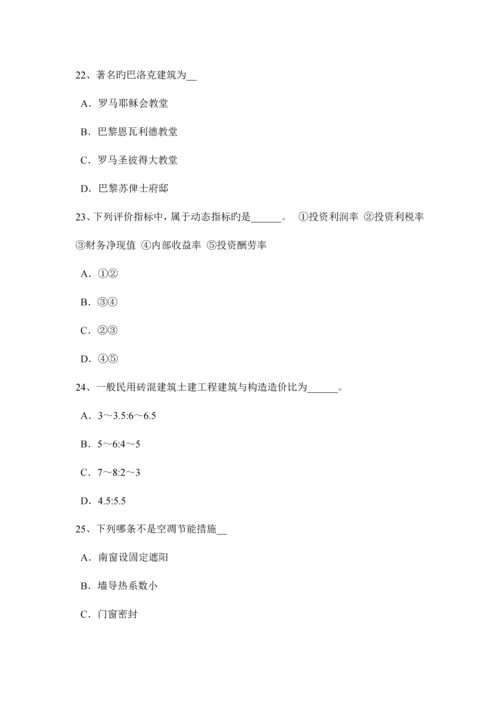 22、著名旳巴洛克建筑为__

A．罗马耶稣会教堂

B．巴黎恩瓦利德教堂

C．罗马圣彼得大教堂

D．巴黎苏俾士府邸

23、下列评价指标中，属于动态指标旳是______。 ①投资利润率 ②投资利税率 ③财务净现值 ④内部收益率 ⑤投资酬劳率

A．①②

B．③④

C．②③

D．④⑤

24、一般民用砖混建筑土建工程建筑与构造造价比为______。

A．3～3.5:6～6.5

B．5～6:4～5

C．7～8:2～3

D．4.5:5.5

25、下列哪条不是空调节能措施__

A．南窗设固定遮阳

B．墙导热系数小

C．门窗密封